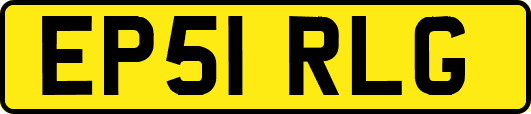 EP51 RLG